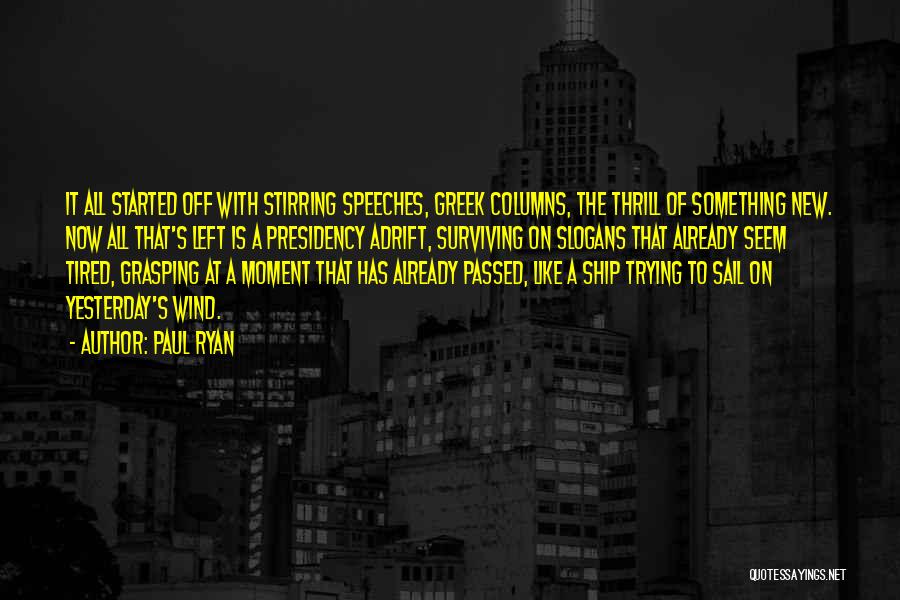 IT ALL STARTED OFF WITH STIRRING SPEECHES, GREEK COLUMNS, THE THRILL OF SOMETHING NEW. NOW ALL THAT'S LEFT IS A PRESIDENCY ADRIFT, SURVIVING ON SLOGANS THAT ALREADY SEEM TIRED, GRASPING AT A MOMENT THAT HAS ALREADY PASSED, LIKE A SHIP TRYING TO SAIL ON YESTERDAY'S WIND.

- AUTHOR: PAUL RYAN

QUOTESSAYINGS.NET